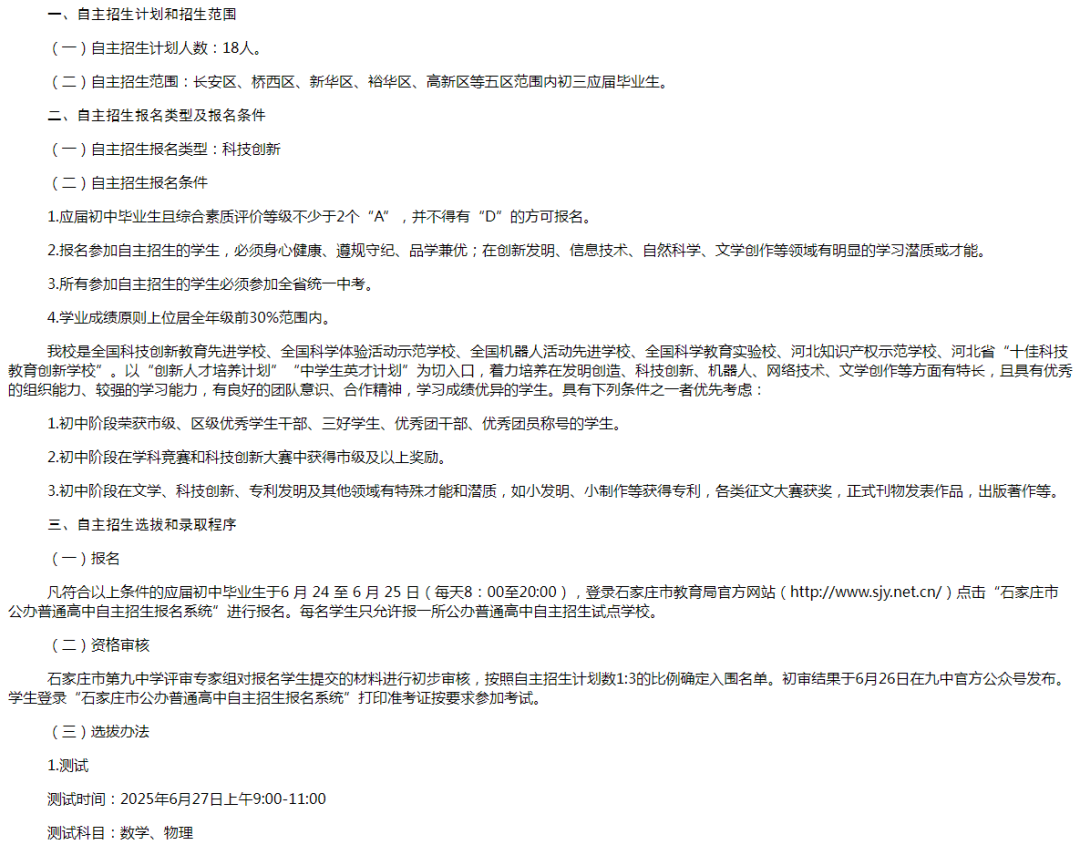 一、自主招生计划和招生范围

（一）自主招生计划人数：18人。

（二）自主招生范围：长安区、桥西区、新华区、裕华区、高新区等五区范围内初三应届毕业生。

二、自主招生报名类型及报名条件

（一）自主招生报名类型：科技创新

（二）自主招生报名条件

1.应届初中毕业生且综合素质评价等级不少于2个“A”，并不得有“D”的方可报名。

2.报名参加自主招生的学生，必须身心健康、遵规守纪、品学兼优；在创新发明、信息技术、自然科学、文学创作等领域有明显的学习潜质或才能。

3.所有参加自主招生的学生必须参加全省统一中考。

4.学业成绩原则上位居全年级前30%范围内。

我校是全国科技创新教育先进学校、全国科学体验活动示范学校、全国机器人活动先进学校、全国科学教育实验校、河北知识产权示范学校、河北省“十佳科技教育创新学校”。以“创新人才培养计划”“中学生英才计划”为切入口，着力培养在发明创造、科技创新、机器人、网络技术、文学创作等方面有特长，且具有优秀的组织能力、较强的学习能力，有良好的团队意识、合作精神，学习成绩优异的学生。具有下列条件之一者优先考虑：

1.初中阶段荣获市级、区级优秀学生干部、三好学生、优秀团干部、优秀团员称号的学生。

2.初中阶段在学科竞赛和科技创新大赛中获得市级及以上奖励。

3.初中阶段在文学、科技创新、专利发明及其他领域有特殊才能和潜质，如小发明、小制作等获得专利，各类征文大赛获奖，正式刊物发表作品，出版著作等。

三、自主招生选拔和录取程序

（一）报名

凡符合以上条件的应届初中毕业生于6 月 24 至 6 月 25 日（每天8：00至20:00），登录石家庄市教育局官方网站（http://www.sjy.net.cn/）点击“石家庄市公办普通高中自主招生报名系统”进行报名。每名学生只允许报一所公办普通高中自主招生试点学校。

（二）资格审核

石家庄市第九中学评审专家组对报名学生提交的材料进行初步审核，按照自主招生计划数1:3的比例确定入围名单。初审结果于6月26日在九中官方公众号发布。学生登录“石家庄市公办普通高中自主招生报名系统”打印准考证按要求参加考试。

（三）选拔办法

1.测试

测试时间：2025年6月27日上午9:00-11:00

测试科目：数学、物理